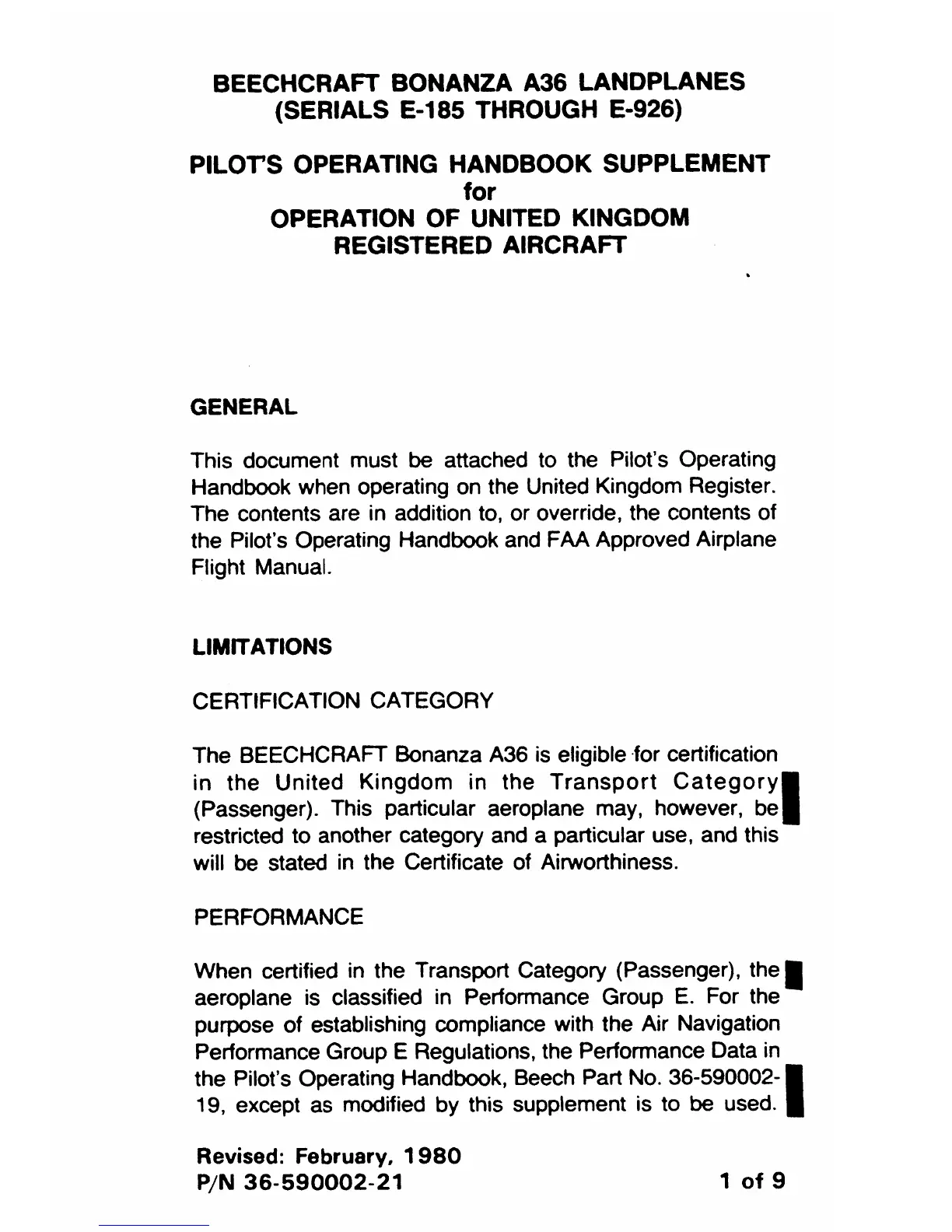 BEECHCRAFT BONANZA A36 LANDPLANES
(SERIALS E-185 THROUGH E-926)

PILOT'S OPERATING HANDBOOK SUPPLEMENT
for
OPERATION OF UNITED KINGDOM
REGISTERED AIRCRAFT

GENERAL

This document must be attached to the Pilot's Operating Handbook when operating on the United Kingdom Register. The contents are in addition to, or override, the contents of the Pilot's Operating Handbook and FAA Approved Airplane Flight Manual.

LIMITATIONS

CERTIFICATION CATEGORY

The BEECHCRAFT Bonanza A36 is eligible for certification in the United Kingdom in the Transport Category (Passenger). This particular aeroplane may, however, be restricted to another category and a particular use, and this will be stated in the Certificate of Airworthiness.

PERFORMANCE

When certified in the Transport Category (Passenger), the aeroplane is classified in Performance Group E. For the purpose of establishing compliance with the Air Navigation Performance Group E Regulations, the Performance Data in the Pilot's Operating Handbook, Beech Part No. 36-590002-19, except as modified by this supplement is to be used.

Revised: February, 1980
P/N 36-590002-21

1 of 9